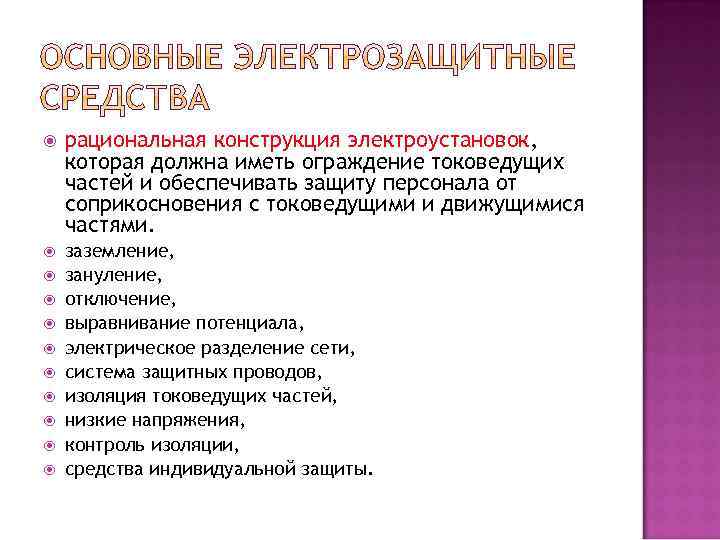 ОСНОВНЫЕ ЭЛЕКТРОЗАЩИТНЫЕ СРЕДСТВА

рациональная конструкция электроустановок, которая должна иметь ограждение токоведущих частей и обеспечивать защиту персонала от соприкосновения с токоведущими и движущимися частями.
заземление,
зануление,
отключение,
выравнивание потенциала,
электрическое разделение сети,
система защитных проводов,
изоляция токоведущих частей,
низкие напряжения,
контроль изоляции,
средства индивидуальной защиты.